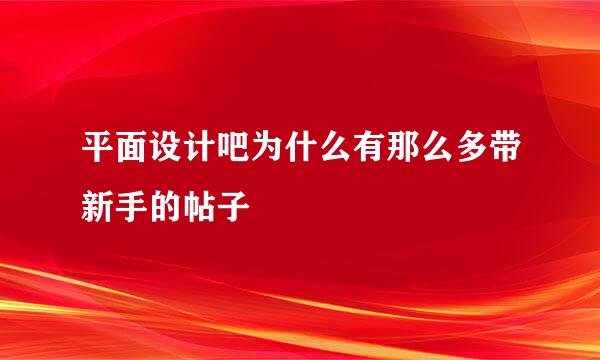 平面设计吧为什么有那么多带新手的帖子